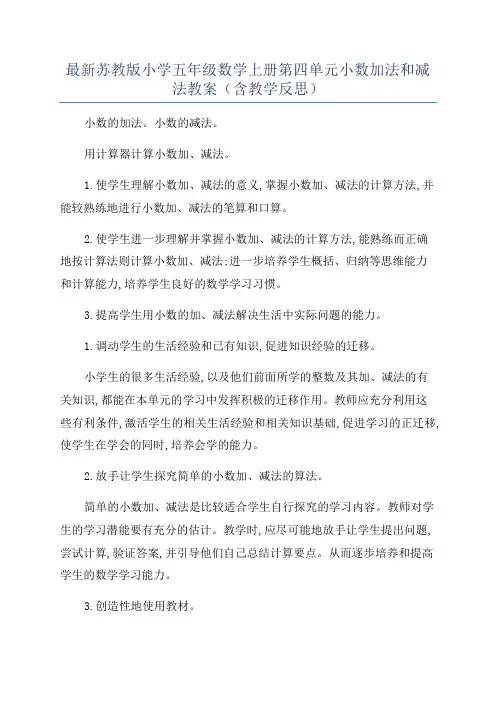 最新苏教版小学五年级数学上册第四单元小数加法和减法教案（含教学反思）

小数的加法。小数的减法。

用计算器计算小数加、减法。

1.使学生理解小数加、减法的意义,掌握小数加、减法的计算方法,并能较熟练地进行小数加、减法的笔算和口算。

2.使学生进一步理解并掌握小数加、减法的计算方法,能熟练而正确地按计算法则计算小数加、减法;进一步培养学生概括、归纳等思维能力和计算能力,培养学生良好的数学学习习惯。

3.提高学生用小数的加、减法解决生活中实际问题的能力。

1.调动学生的生活经验和已有知识,促进知识经验的迁移。

小学生的很多生活经验,以及他们前面所学的整数及其加、减法的有关知识,都能在本单元的学习中发挥积极的迁移作用。教师应充分利用这些有利条件,激活学生的相关生活经验和相关知识基础,促进学习的正迁移,使学生在学会的同时,培养会学的能力。

2.放手让学生探究简单的小数加、减法的算法。

简单的小数加、减法是比较适合学生自行探究的学习内容。教师对学生的学习潜能要有充分的估计。教学时,应尽可能地放手让学生提出问题,尝试计算,验证答案,并引导他们自己总结计算要点。从而逐步培养和提高学生的数学学习能力。

3.创造性地使用教材。